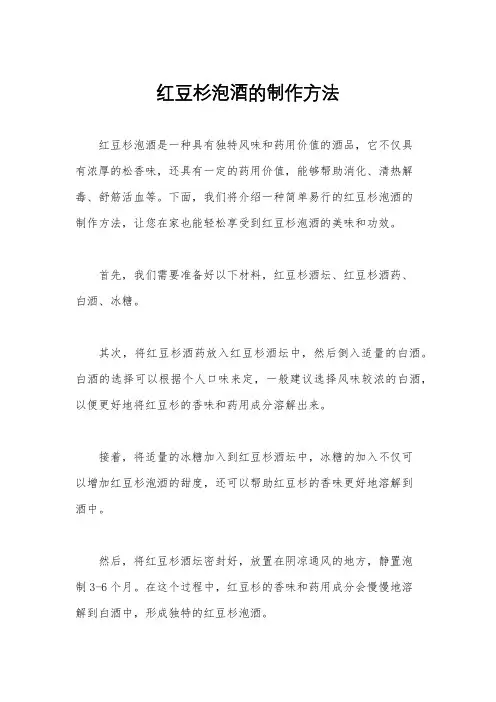 红豆杉泡酒的制作方法

红豆杉泡酒是一种具有独特风味和药用价值的酒品，它不仅具有浓厚的松香味，还具有一定的药用价值，能够帮助消化、清热解毒、舒筋活血等。下面，我们将介绍一种简单易行的红豆杉泡酒的制作方法，让您在家也能轻松享受到红豆杉泡酒的美味和功效。

首先，我们需要准备好以下材料，红豆杉酒坛、红豆杉酒药、白酒、冰糖。

其次，将红豆杉酒药放入红豆杉酒坛中，然后倒入适量的白酒。白酒的选择可以根据个人口味来定，一般建议选择风味较浓的白酒，以便更好地将红豆杉的香味和药用成分溶解出来。

接着，将适量的冰糖加入到红豆杉酒坛中，冰糖的加入不仅可以增加红豆杉泡酒的甜度，还可以帮助红豆杉的香味更好地溶解到酒中。

然后，将红豆杉酒坛密封好，放置在阴凉通风的地方，静置泡制 3-6 个月。在这个过程中，红豆杉的香味和药用成分会慢慢地溶解到白酒中，形成独特的红豆杉泡酒。